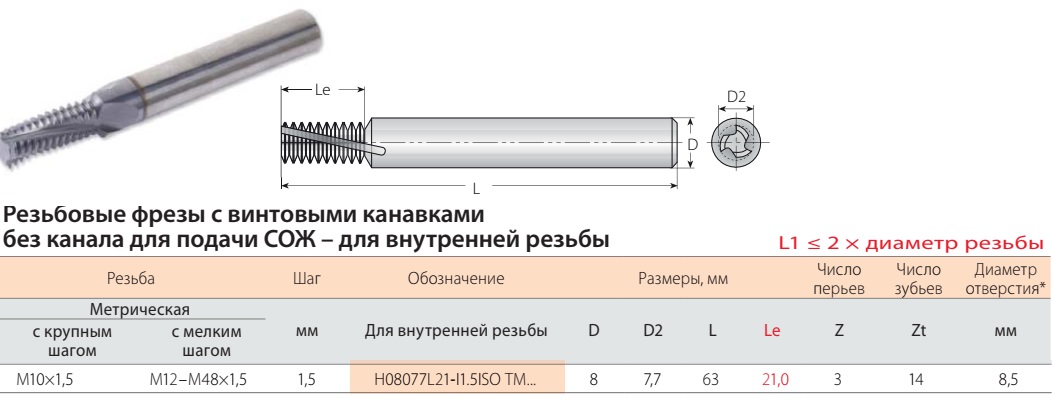 Le

D2

D

L

Резьбовые фрезы с винтовыми канавками
без канала для подачи СОЖ – для внутренней резьбы

L1 ≤ 2 × диаметр резьбы

| Резьба | | Шаг | Обозначение | Размеры, мм | | | | Число перьев | Число зубьев | Диаметр отверстия* |
|---|---|---|---|---|---|---|---|---|---|---|
| Метрическая | | мм | Для внутренней резьбы | D | D2 | L | Le | Z | Zt | мм |
| с крупным шагом | с мелким шагом | | | | | | | | | |
| M10×1,5 | M12–M48×1,5 | 1,5 | H08077L21-I1.5ISO TM... | 8 | 7,7 | 63 | 21,0 | 3 | 14 | 8,5 |